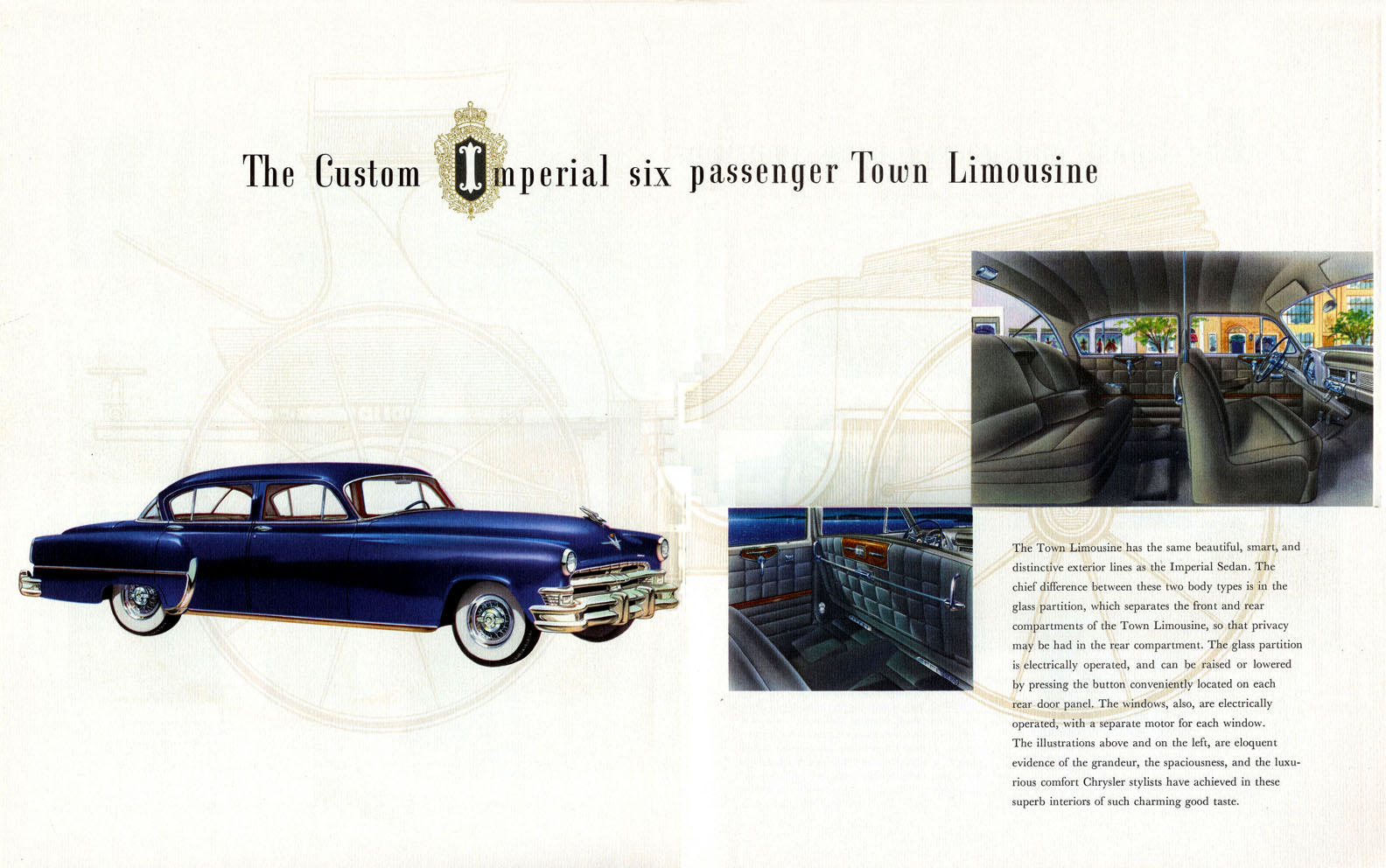 The Custom Imperial six passenger Town Limousine

The Town Limousine has the same beautiful, smart, and distinctive exterior lines as the Imperial Sedan. The chief difference between these two body types is in the glass partition, which separates the front and rear compartments of the Town Limousine, so that privacy may be had in the rear compartment. The glass partition is electrically operated, and can be raised or lowered by pressing the button conveniently located on each rear door panel. The windows, also, are electrically operated, with a separate motor for each window.
The illustrations above and on the left, are eloquent evidence of the grandeur, the spaciousness, and the luxurious comfort Chrysler stylists have achieved in these superb interiors of such charming good taste.